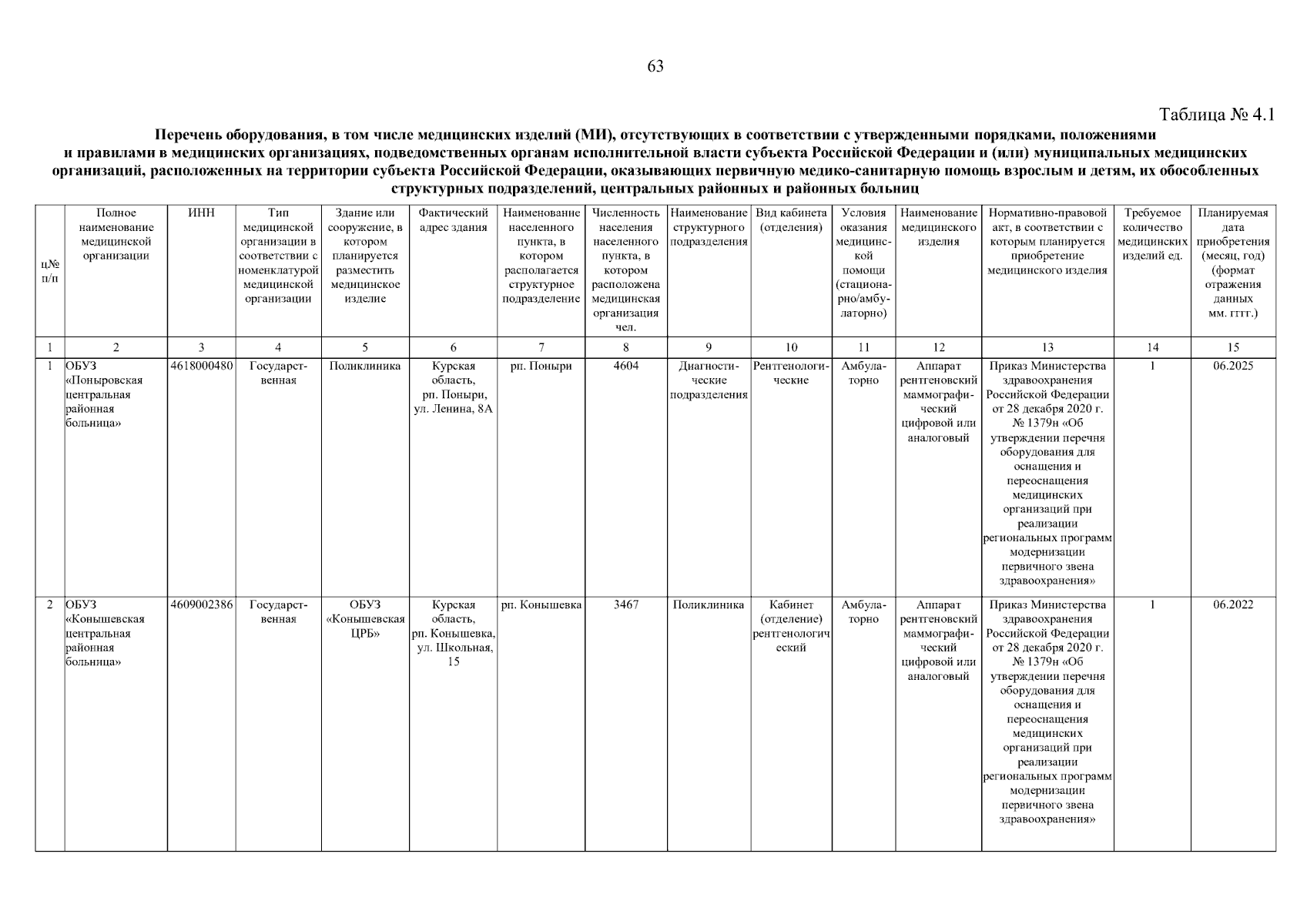 63

Таблица № 4.1

Перечень оборудования, в том числе медицинских изделий (МИ), отсутствующих в соответствии с утвержденными порядками, положениями и правилами в медицинских организациях, подведомственных органам исполнительной власти субъекта Российской Федерации и (или) муниципальных медицинских организаций, расположенных на территории субъекта Российской Федерации, оказывающих первичную медико-санитарную помощь взрослым и детям, их обособленных структурных подразделений, центральных районных и районных больниц

| ц№ п/п | Полное наименование медицинской организации | ИНН | Тип медицинской организации в соответствии с номенклатурой медицинской организации | Здание или сооружение, в котором планируется разместить медицинское изделие | Фактический адрес здания | Наименование населенного пункта, в котором располагается структурное подразделение | Численность населения населенного пункта, в котором расположена медицинская организация чел. | Наименование структурного подразделения | Вид кабинета (отделения) | Условия оказания медицинской помощи (стационарно/амбулаторно) | Наименование медицинского изделия | Нормативно-правовой акт, в соответствии с которым планируется приобретение медицинского изделия | Требуемое количество медицинских изделий ед. | Планируемая дата приобретения (месяц, год) (формат отражения данных мм. гггг.) |
|---|---|---|---|---|---|---|---|---|---|---|---|---|---|---|
| 1 | 2 | 3 | 4 | 5 | 6 | 7 | 8 | 9 | 10 | 11 | 12 | 13 | 14 | 15 |
| 1 | ОБУЗ «Поныровская центральная районная больница» | 4618000480 | Государственная | Поликлиника | Курская область, рп. Поныри, ул. Ленина, 8А | рп. Поныри | 4604 | Диагностические подразделения | Рентгенологические | Амбулаторно | Аппарат рентгеновский маммографический цифровой или аналоговый | Приказ Министерства здравоохранения Российской Федерации от 28 декабря 2020 г. № 1379н «Об утверждении перечня оборудования для оснащения и переоснащения медицинских организаций при реализации региональных программ модернизации первичного звена здравоохранения» | 1 | 06.2025 |
| 2 | ОБУЗ «Конышевская центральная районная больница» | 4609002386 | Государственная | ОБУЗ «Конышевская ЦРБ» | Курская область, рп. Конышевка, ул. Школьная, 15 | рп. Конышевка | 3467 | Поликлиника | Кабинет (отделение) рентгенологический | Амбулаторно | Аппарат рентгеновский маммографический цифровой или аналоговый | Приказ Министерства здравоохранения Российской Федерации от 28 декабря 2020 г. № 1379н «Об утверждении перечня оборудования для оснащения и переоснащения медицинских организаций при реализации региональных программ модернизации первичного звена здравоохранения» | 1 | 06.2022 |